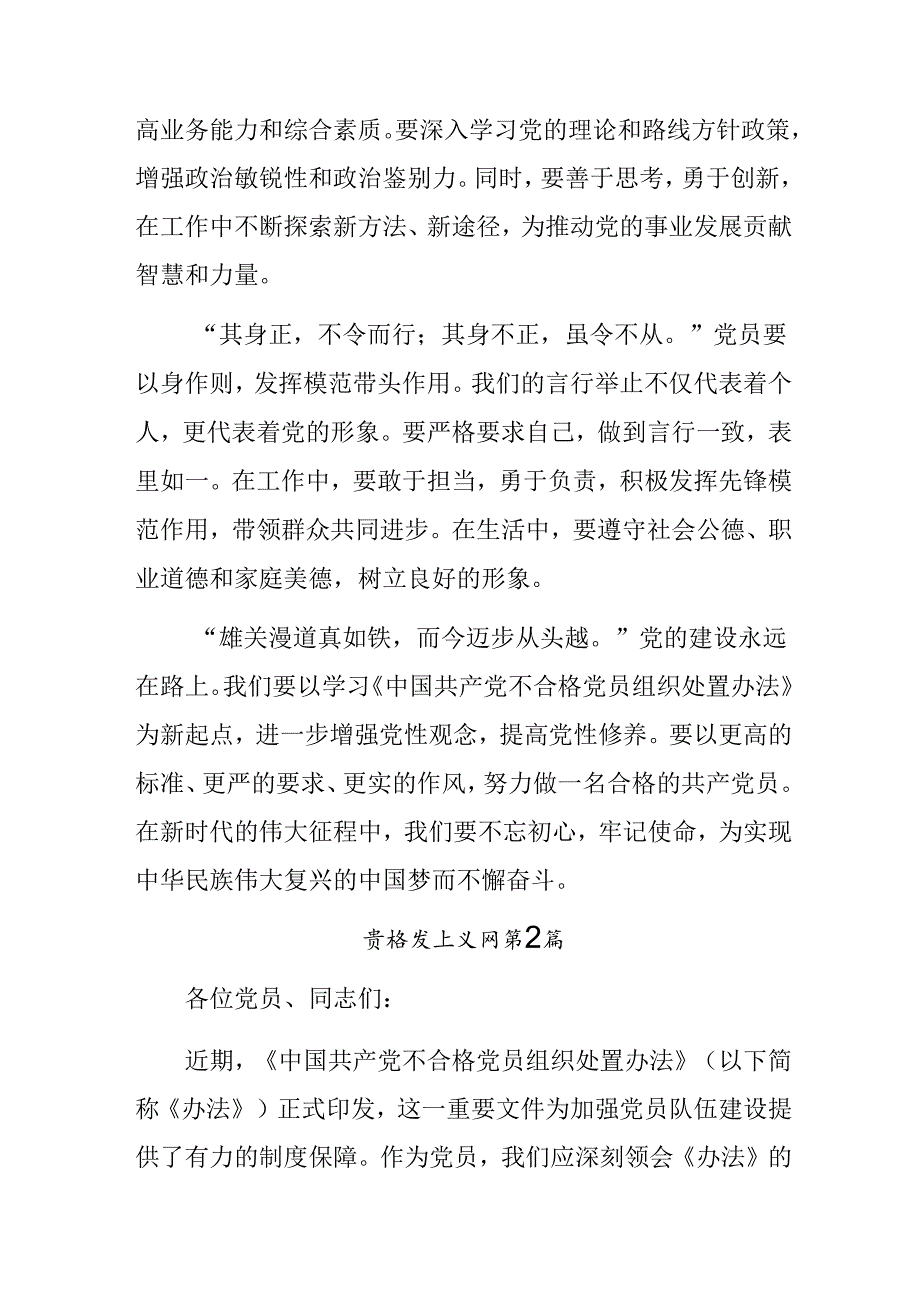 高业务能力和综合素质。要深入学习党的理论和路线方针政策，增强政治敏锐性和政治鉴别力。同时，要善于思考，勇于创新，在工作中不断探索新方法、新途径，为推动党的事业发展贡献智慧和力量。

“其身正，不令而行；其身不正，虽令不从。”党员要以身作则，发挥模范带头作用。我们的言行举止不仅代表着个人，更代表着党的形象。要严格要求自己，做到言行一致，表里如一。在工作中，要敢于担当，勇于负责，积极发挥先锋模范作用，带领群众共同进步。在生活中，要遵守社会公德、职业道德和家庭美德，树立良好的形象。

“雄关漫道真如铁，而今迈步从头越。”党的建设永远在路上。我们要以学习《中国共产党不合格党员组织处置办法》为新起点，进一步增强党性观念，提高党性修养。要以更高的标准、更严的要求、更实的作风，努力做一名合格的共产党员。在新时代的伟大征程中，我们要不忘初心，牢记使命，为实现中华民族伟大复兴的中国梦而不懈奋斗。

贵格发上义网第2篇

各位党员、同志们：

近期，《中国共产党不合格党员组织处置办法》（以下简称《办法》）正式印发，这一重要文件为加强党员队伍建设提供了有力的制度保障。作为党员，我们应深刻领会《办法》的